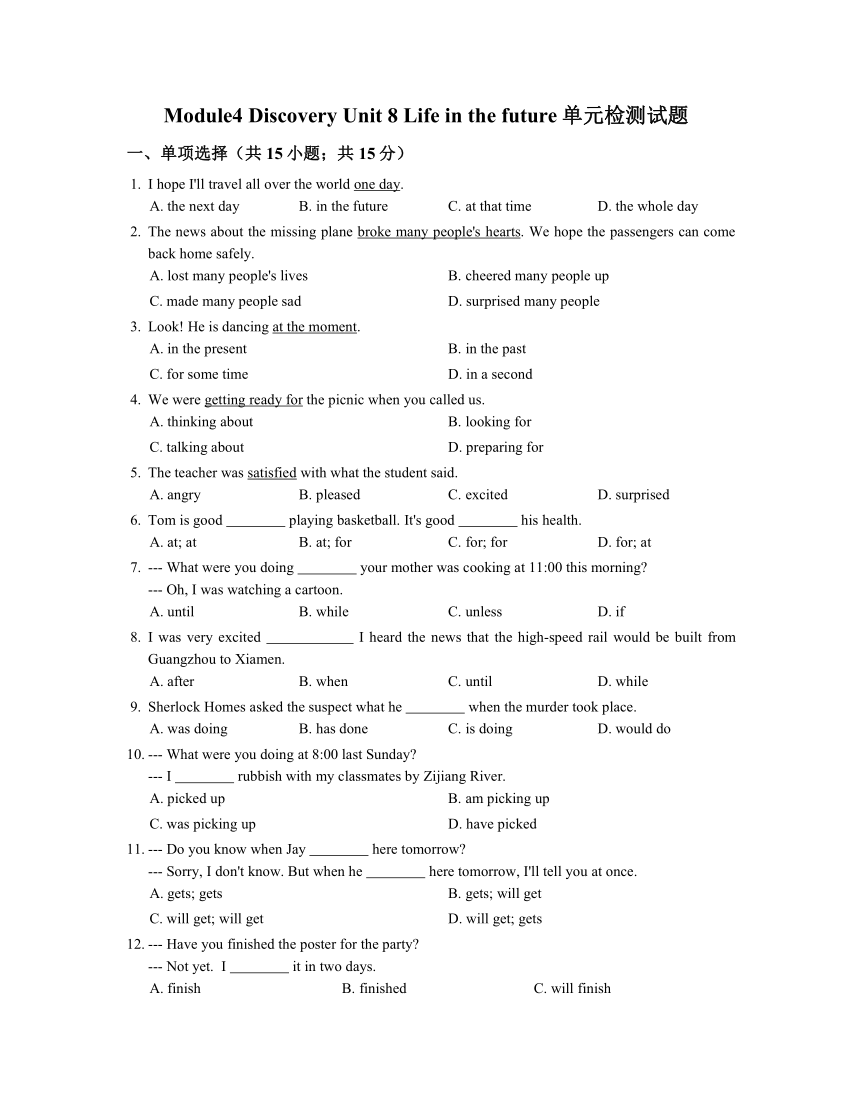 Module4 Discovery Unit 8 Life in the future 单元检测试题

一、单项选择（共 15 小题；共 15 分）

1. I hope I'll travel all over the world one day.
A. the next day B. in the future C. at that time D. the whole day

2. The news about the missing plane broke many people's hearts. We hope the passengers can come back home safely.
A. lost many people's lives B. cheered many people up
C. made many people sad D. surprised many people

3. Look! He is dancing at the moment.
A. in the present B. in the past
C. for some time D. in a second

4. We were getting ready for the picnic when you called us.
A. thinking about B. looking for
C. talking about D. preparing for

5. The teacher was satisfied with what the student said.
A. angry B. pleased C. excited D. surprised

6. Tom is good ________ playing basketball. It's good ________ his health.
A. at; at B. at; for C. for; for D. for; at

7. --- What were you doing ________ your mother was cooking at 11:00 this morning?
--- Oh, I was watching a cartoon.
A. until B. while C. unless D. if

8. I was very excited ____________ I heard the news that the high-speed rail would be built from Guangzhou to Xiamen.
A. after B. when C. until D. while

9. Sherlock Homes asked the suspect what he ________ when the murder took place.
A. was doing B. has done C. is doing D. would do

10. --- What were you doing at 8:00 last Sunday?
--- I ________ rubbish with my classmates by Zijiang River.
A. picked up B. am picking up
C. was picking up D. have picked

11. --- Do you know when Jay ________ here tomorrow?
--- Sorry, I don't know. But when he ________ here tomorrow, I'll tell you at once.
A. gets; gets B. gets; will get
C. will get; will get D. will get; gets

12. --- Have you finished the poster for the party?
--- Not yet. I ________ it in two days.
A. finish B. finished C. will finish